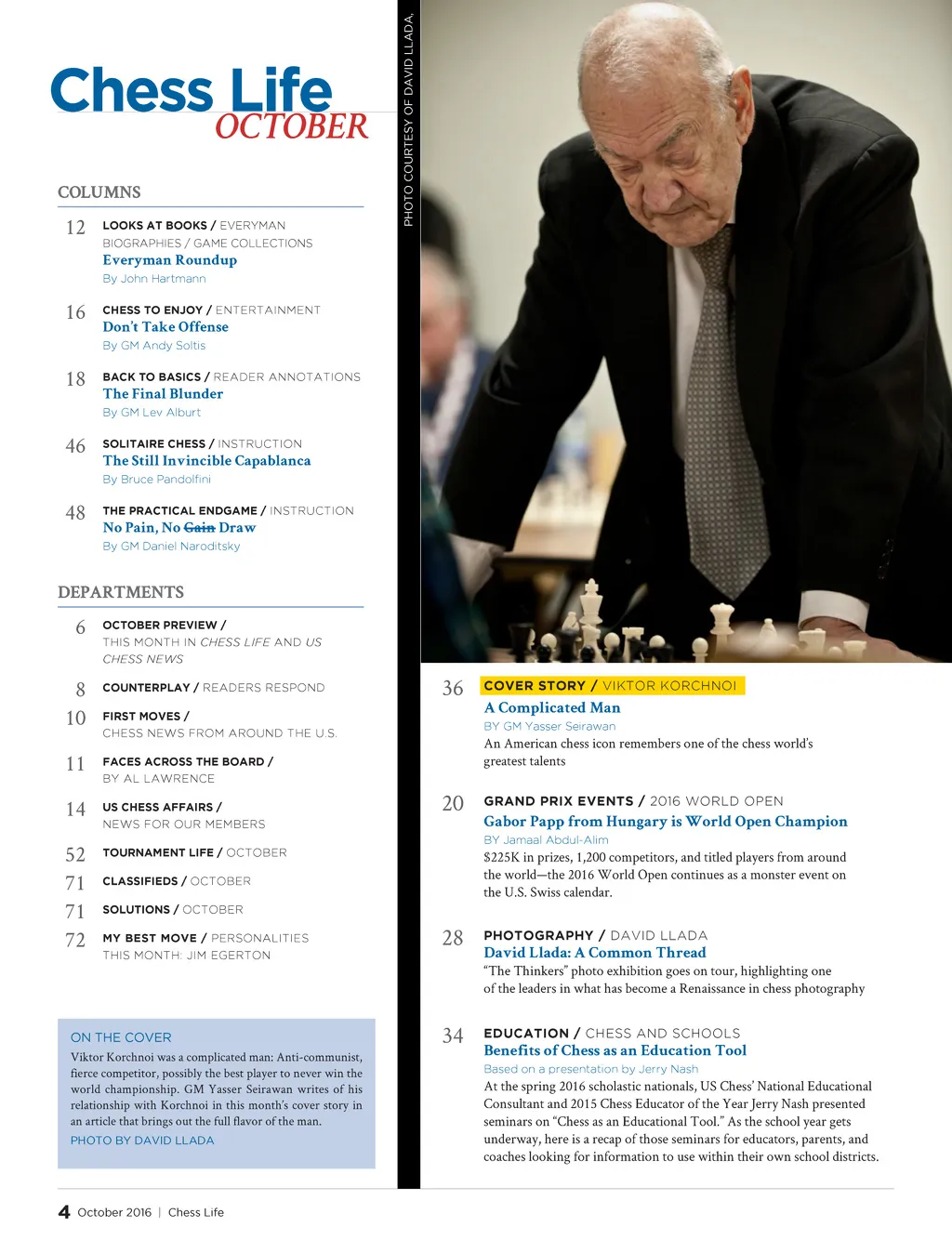 Chess Life
OCTOBER

COLUMNS

12 LOOKS AT BOOKS / EVERYMAN BIOGRAPHIES / GAME COLLECTIONS
Everyman Roundup
By John Hartmann

16 CHESS TO ENJOY / ENTERTAINMENT
Don't Take Offense
By GM Andy Soltis

18 BACK TO BASICS / READER ANNOTATIONS
The Final Blunder
By GM Lev Alburt

46 SOLITAIRE CHESS / INSTRUCTION
The Still Invincible Capablanca
By Bruce Pandolfini

48 THE PRACTICAL ENDGAME / INSTRUCTION
No Pain, No Gain Draw
By GM Daniel Naroditsky

DEPARTMENTS

6 OCTOBER PREVIEW / THIS MONTH IN CHESS LIFE AND US CHESS NEWS

8 COUNTERPLAY / READERS RESPOND

10 FIRST MOVES / CHESS NEWS FROM AROUND THE U.S.

11 FACES ACROSS THE BOARD / BY AL LAWRENCE

14 US CHESS AFFAIRS / NEWS FOR OUR MEMBERS

52 TOURNAMENT LIFE / OCTOBER

71 CLASSIFIEDS / OCTOBER

71 SOLUTIONS / OCTOBER

72 MY BEST MOVE / PERSONALITIES THIS MONTH: JIM EGERTON

ON THE COVER
Viktor Korchnoi was a complicated man: Anti-communist, fierce competitor, possibly the best player to never win the world championship. GM Yasser Seirawan writes of his relationship with Korchnoi in this month's cover story in an article that brings out the full flavor of the man.
PHOTO BY DAVID LLADA

PHOTO COURTESY OF DAVID LLADA.

36 COVER STORY / VIKTOR KORCHNOI
A Complicated Man
BY GM Yasser Seirawan
An American chess icon remembers one of the chess world's greatest talents

20 GRAND PRIX EVENTS / 2016 WORLD OPEN
Gabor Papp from Hungary is World Open Champion
BY Jamaal Abdul-Alim
$225K in prizes, 1,200 competitors, and titled players from around the world—the 2016 World Open continues as a monster event on the U.S. Swiss calendar.

28 PHOTOGRAPHY / DAVID LLADA
David Llada: A Common Thread
"The Thinkers" photo exhibition goes on tour, highlighting one of the leaders in what has become a Renaissance in chess photography

34 EDUCATION / CHESS AND SCHOOLS
Benefits of Chess as an Education Tool
Based on a presentation by Jerry Nash
At the spring 2016 scholastic nationals, US Chess' National Educational Consultant and 2015 Chess Educator of the Year Jerry Nash presented seminars on "Chess as an Educational Tool." As the school year gets underway, here is a recap of those seminars for educators, parents, and coaches looking for information to use within their own school districts.

4 October 2016 | Chess Life